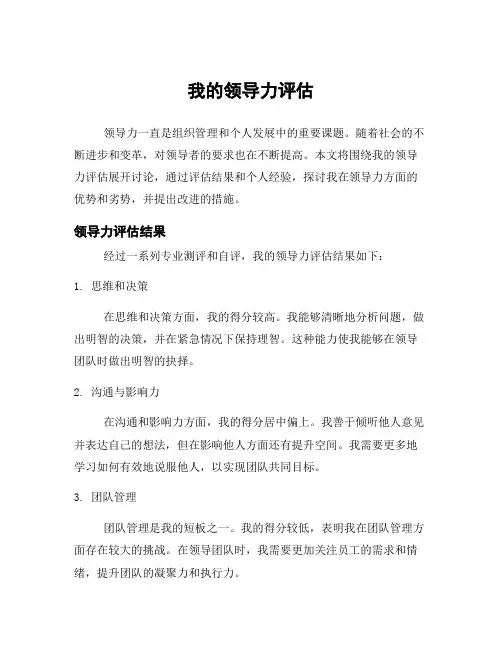 我的领导力评估

领导力一直是组织管理和个人发展中的重要课题。随着社会的不断进步和变革，对领导者的要求也在不断提高。本文将围绕我的领导力评估展开讨论，通过评估结果和个人经验，探讨我在领导力方面的优势和劣势，并提出改进的措施。

领导力评估结果

经过一系列专业测评和自评，我的领导力评估结果如下：

1. 思维和决策

在思维和决策方面，我的得分较高。我能够清晰地分析问题，做出明智的决策，并在紧急情况下保持理智。这种能力使我能够在领导团队时做出明智的抉择。

2. 沟通与影响力

在沟通和影响力方面，我的得分居中偏上。我善于倾听他人意见并表达自己的想法，但在影响他人方面还有提升空间。我需要更多地学习如何有效地说服他人，以实现团队共同目标。

3. 团队管理

团队管理是我的短板之一。我的得分较低，表明我在团队管理方面存在较大的挑战。在领导团队时，我需要更加关注员工的需求和情绪，提升团队的凝聚力和执行力。